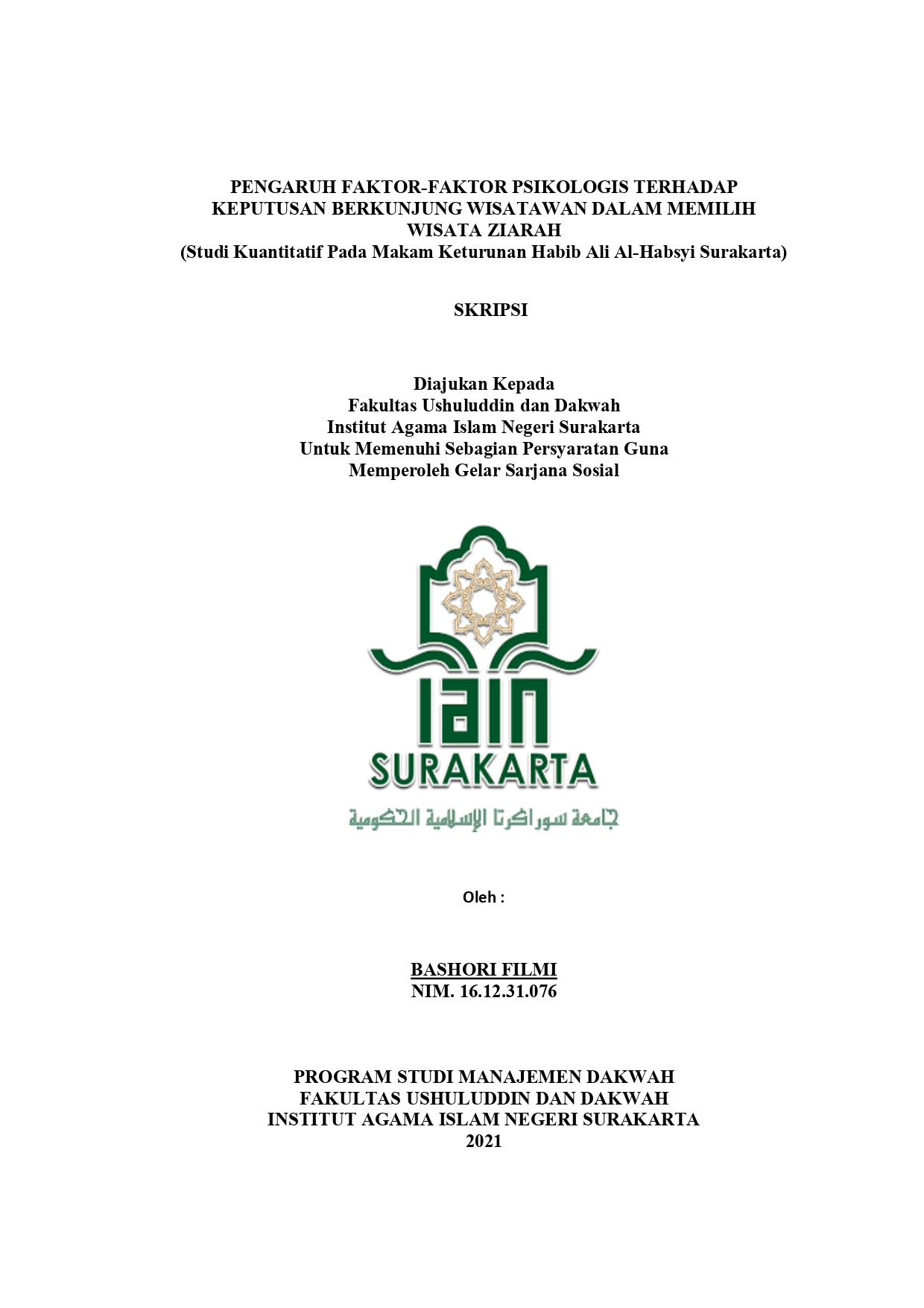 PENGARUH FAKTOR-FAKTOR PSIKOLOGIS TERHADAP KEPUTUSAN BERKUNJUNG WISATAWAN DALAM MEMILIH WISATA ZIARAH
(Studi Kuantitatif Pada Makam Keturunan Habib Ali Al-Habsyi Surakarta)

SKRIPSI

Diajukan Kepada
Fakultas Ushuluddin dan Dakwah
Institut Agama Islam Negeri Surakarta
Untuk Memenuhi Sebagian Persyaratan Guna
Memperoleh Gelar Sarjana Sosial

IAIN
SURAKARTA
جامعة سوراكرتا الإسلامية الحكومية

Oleh :

BASHORI FILMI
NIM. 16.12.31.076

PROGRAM STUDI MANAJEMEN DAKWAH
FAKULTAS USHULUDDIN DAN DAKWAH
INSTITUT AGAMA ISLAM NEGERI SURAKARTA
2021